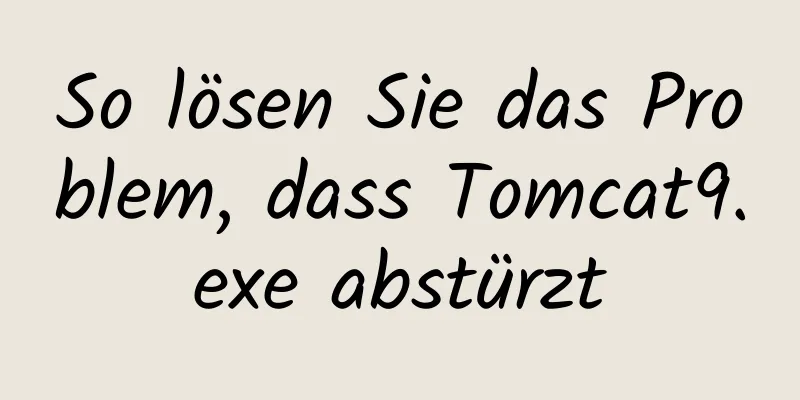 So lösen Sie das Problem, dass Tomcat9.exe abstürzt